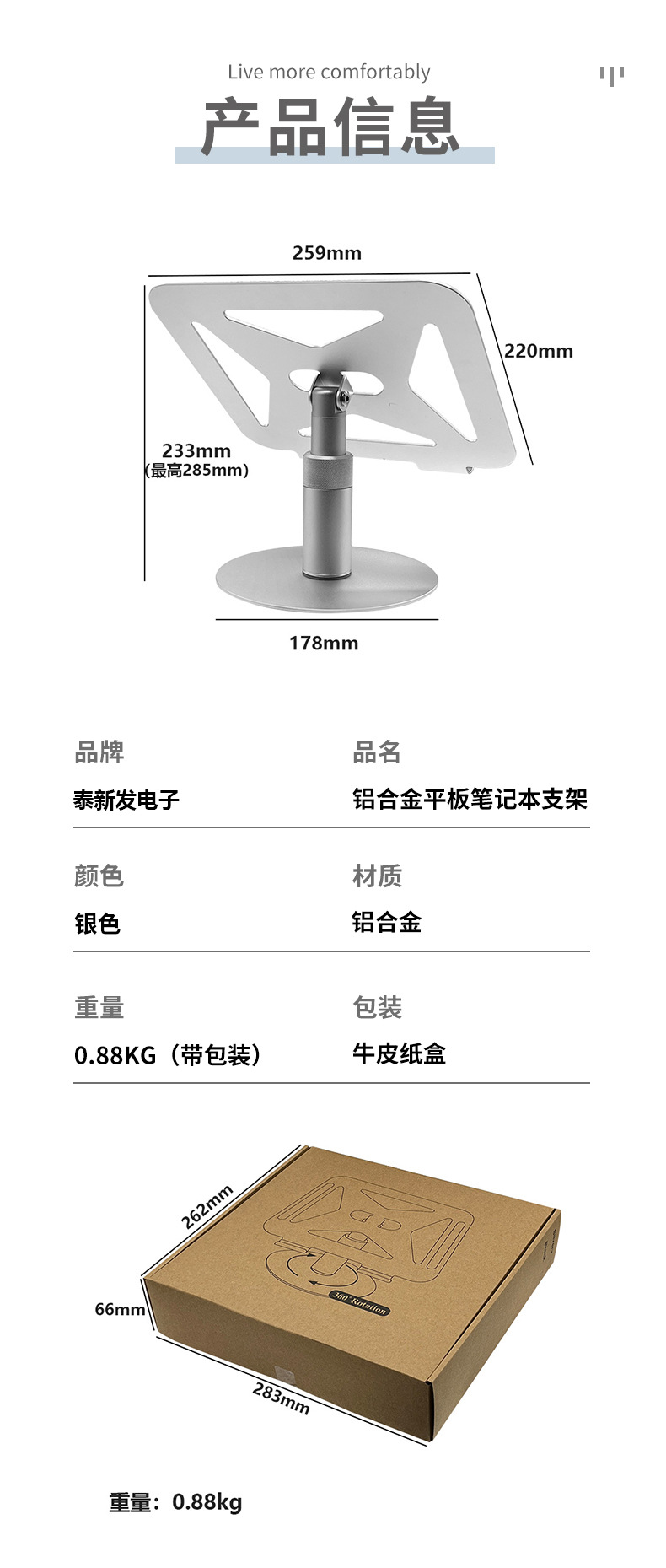 Live more comfortably

产品信息

259mm

220mm

233mm
(最高285mm)

178mm

品牌
泰新发电子

品名
铝合金平板笔记本支架

颜色
银色

材质
铝合金

重量
0.88KG（带包装）

包装
牛皮纸盒

262mm

66mm

283mm

360° Rotation

重量：0.88kg